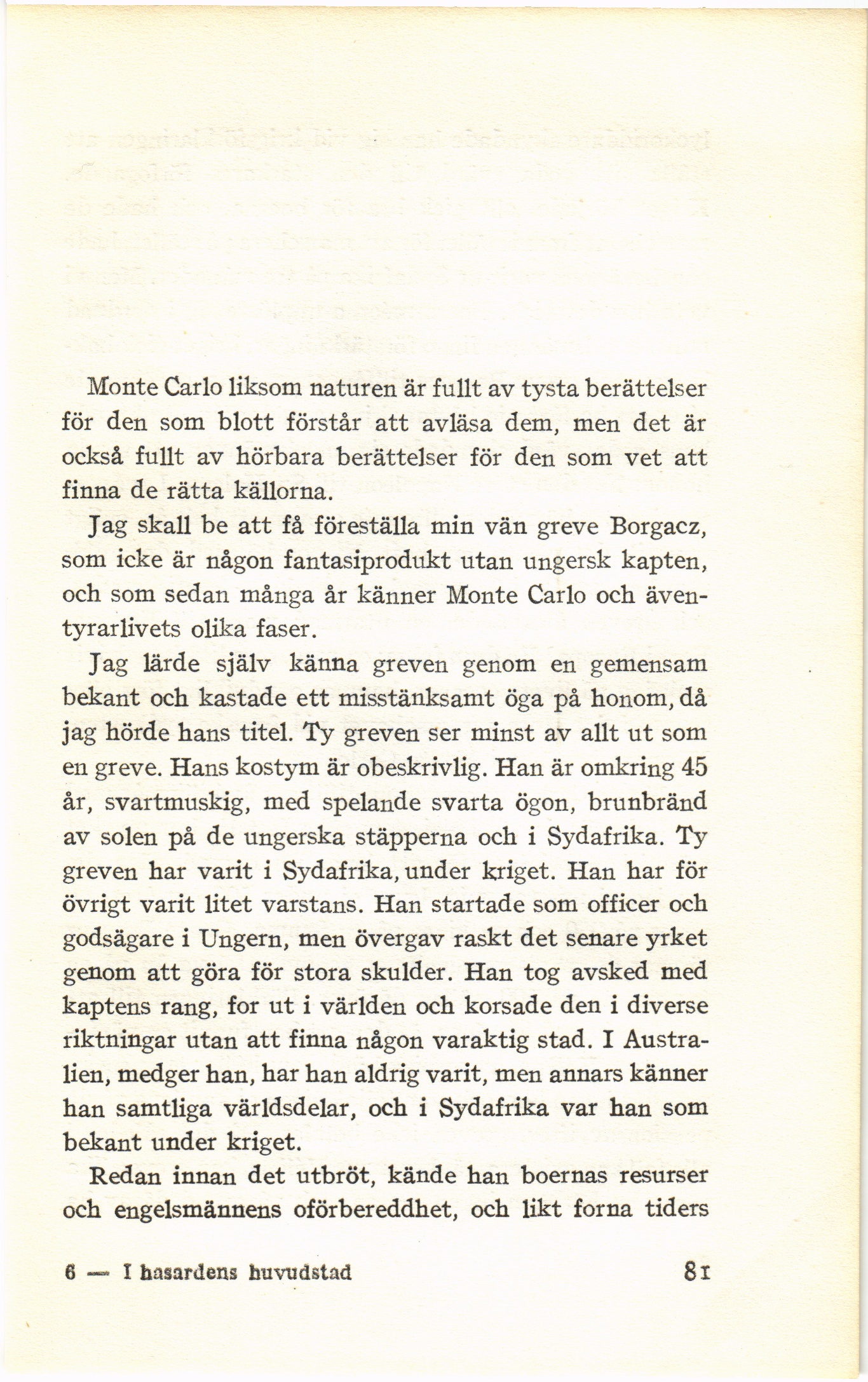 Monte Carlo liksom naturen är fullt av tysta berättelser för den som blott förstår att avläsa dem, men det är också fullt av hörbara berättelser för den som vet att finna de rätta källorna.

Jag skall be att få föreställa min vän greve Borgacz, som icke är någon fantasiprodukt utan ungersk kapten, och som sedan många år känner Monte Carlo och äventyrarlivets olika faser.

Jag lärde själv känna greven genom en gemensam bekant och kastade ett misstänksamt öga på honom, då jag hörde hans titel. Ty greven ser minst av allt ut som en greve. Hans kostym är obeskrivlig. Han är omkring 45 år, svartmuskig, med spelande svarta ögon, brunbränd av solen på de ungerska stäpperna och i Sydafrika. Ty greven har varit i Sydafrika, under kriget. Han har för övrigt varit litet varstans. Han startade som officer och godsägare i Ungern, men övergav raskt det senare yrket genom att göra för stora skulder. Han tog avsked med kaptens rang, for ut i världen och korsade den i diverse riktningar utan att finna någon varaktig stad. I Australien, medger han, har han aldrig varit, men annars känner han samtliga världsdelar, och i Sydafrika var han som bekant under kriget.

Redan innan det utbröt, kände han boernas resurser och engelsmännens oförbereddhet, och likt forna tiders

6 — I hasardens huvudstad

81